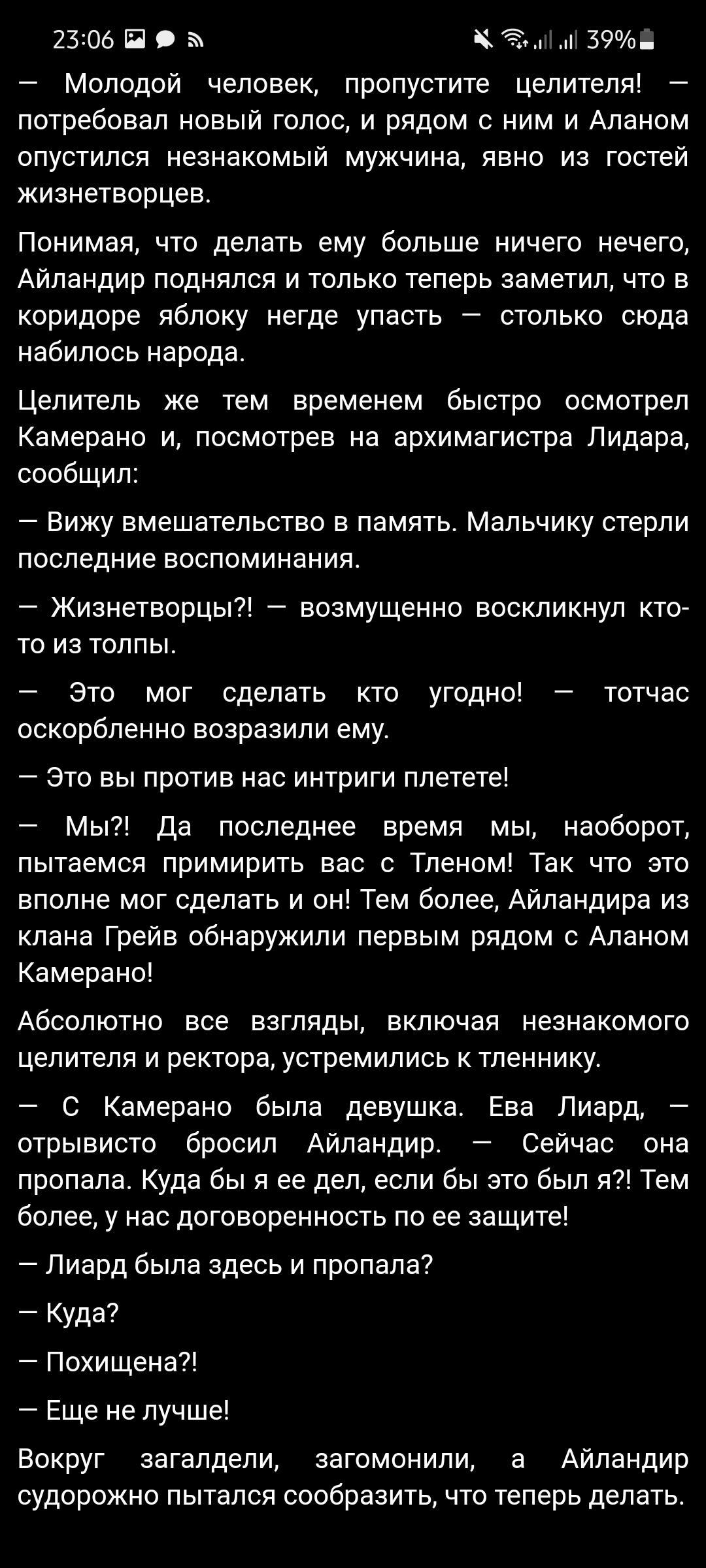 23:06 39%

— Молодой человек, пропустите целителя! — потребовал новый голос, и рядом с ним и Аланом опустился незнакомый мужчина, явно из гостей жизнетворцев.

Понимая, что делать ему больше ничего нечего, Айландир поднялся и только теперь заметил, что в коридоре яблоку негде упасть — столько сюда набилось народа.

Целитель же тем временем быстро осмотрел Камерано и, посмотрев на архимагистра Лидара, сообщил:

— Вижу вмешательство в память. Мальчику стерли последние воспоминания.

— Жизнетворцы?! — возмущенно воскликнул кто-то из толпы.

— Это мог сделать кто угодно! — тотчас оскорбленно возразили ему.

— Это вы против нас интриги плетете!

— Мы?! Да последнее время мы, наоборот, пытаемся примирить вас с Тленом! Так что это вполне мог сделать и он! Тем более, Айландира из клана Грейв обнаружили первым рядом с Аланом Камерано!

Абсолютно все взгляды, включая незнакомого целителя и ректора, устремились к тленнику.

— С Камерано была девушка. Ева Лиард, — отрывисто бросил Айландир. — Сейчас она пропала. Куда бы я ее дел, если бы это был я?! Тем более, у нас договоренность по ее защите!

— Лиард была здесь и пропала?

— Куда?

— Похищена?!

— Еще не лучше!

Вокруг загалдели, загомонили, а Айландир судорожно пытался сообразить, что теперь делать.